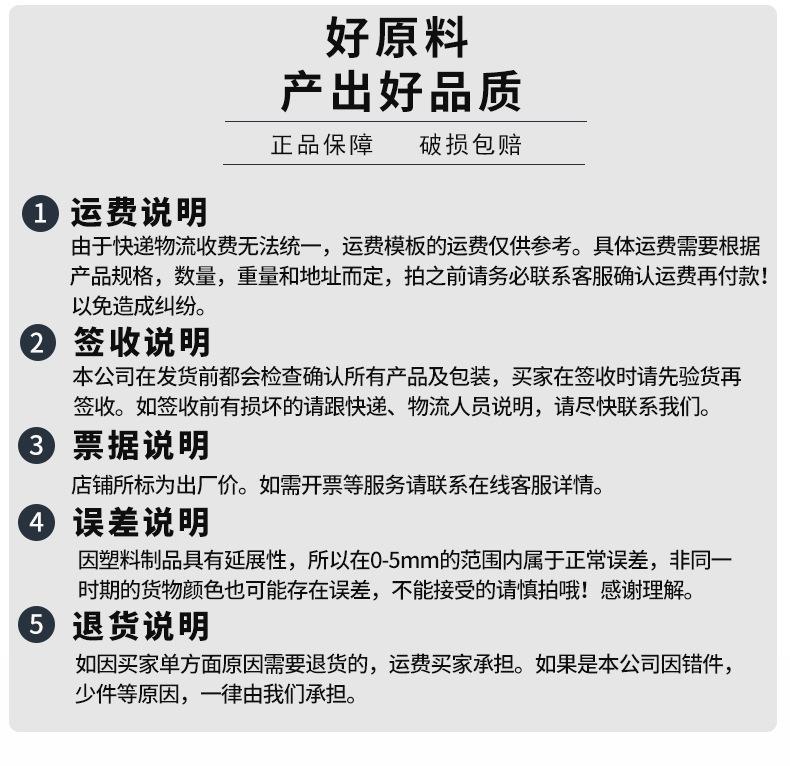 好原料
产出好品质

正品保障　　破损包赔

1 运费说明
由于快递物流收费无法统一，运费模板的运费仅供参考。具体运费需要根据产品规格，数量，重量和地址而定，拍之前请务必联系客服确认运费再付款！以免造成纠纷。

2 签收说明
本公司在发货前都会检查确认所有产品及包装，买家在签收时请先验货再签收。如签收前有损坏的请跟快递、物流人员说明，请尽快联系我们。

3 票据说明
店铺所标为出厂价。如需开票等服务请联系在线客服详情。

4 误差说明
因塑料制品具有延展性，所以在0-5mm的范围内属于正常误差，非同一时期的货物颜色也可能存在误差，不能接受的请慎拍哦！感谢理解。

5 退货说明
如因买家单方面原因需要退货的，运费买家承担。如果是本公司因错件，少件等原因，一律由我们承担。